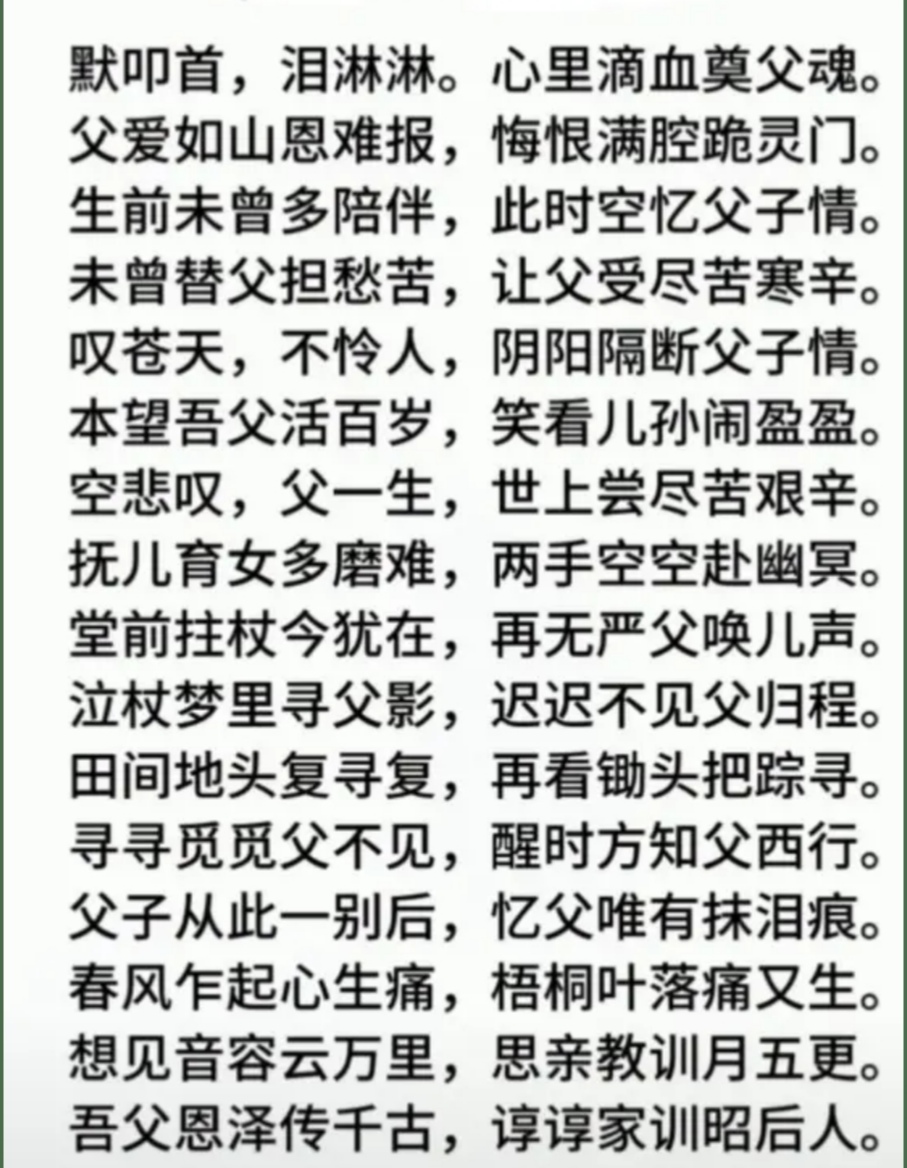 默叩首，泪淋淋。心里滴血奠父魂。
父爱如山恩难报，悔恨满腔跪灵门。
生前未曾多陪伴，此时空忆父子情。
未曾替父担愁苦，让父受尽苦寒辛。
叹苍天，不怜人，阴阳隔断父子情。
本望吾父活百岁，笑看儿孙闹盈盈。
空悲叹，父一生，世上尝尽苦艰辛。
抚儿育女多磨难，两手空空赴幽冥。
堂前拄杖今犹在，再无严父唤儿声。
泣杖梦里寻父影，迟迟不见父归程。
田间地头复寻复，再看锄头把踪寻。
寻寻觅觅父不见，醒时方知父西行。
父子从此一别后，忆父唯有抹泪痕。
春风乍起心生痛，梧桐叶落痛又生。
想见音容云万里，思亲教训月五更。
吾父恩泽传千古，谆谆家训昭后人。